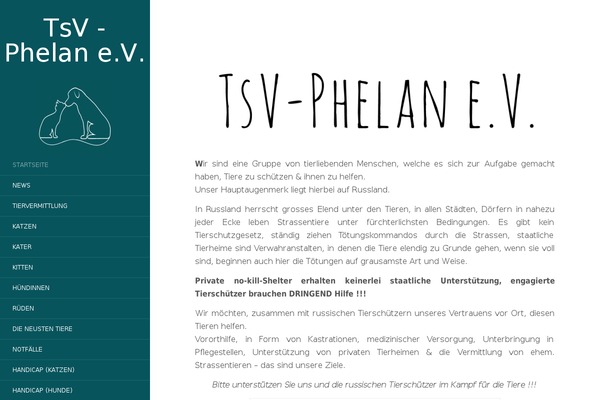 TsV - Phelan e.V.

STARTSEITE
NEWS
TIERVERMITTLUNG
KATZEN
KATER
KITTEN
HÜNDINNEN
RÜDEN
DIE NEUSTEN TIERE
NOTFÄLLE
HANDICAP (KATZEN)
HANDICAP (HUNDE)

TsV-Phelan e.V.

Wir sind eine Gruppe von tierliebenden Menschen, welche es sich zur Aufgabe gemacht haben, Tiere zu schützen & ihnen zu helfen.
Unser Hauptaugenmerk liegt hierbei auf Russland.

In Russland herrscht grosses Elend unter den Tieren, in allen Städten, Dörfern in nahezu jeder Ecke leben Strassentiere unter fürchterlichsten Bedingungen. Es gibt kein Tierschutzgesetz, ständig ziehen Tötungskommandos durch die Strassen, staatliche Tierheime sind Verwahranstalten, in denen die Tiere elendig zu Grunde gehen, wenn sie voll sind, beginnen auch hier die Tötungen auf grausamste Art und Weise.

Private no-kill-Shelter erhalten keinerlei staatliche Unterstützung, engagierte Tierschützer brauchen DRINGEND Hilfe !!!

Wir möchten, zusammen mit russischen Tierschützern unseres Vertrauens vor Ort, diesen Tieren helfen.
Vororthilfe, in Form von Kastrationen, medizinischer Versorgung, Unterbringung in Pflegestellen, Unterstützung von privaten Tierheimen & die Vermittlung von ehem. Strassentieren – das sind unsere Ziele.

Bitte unterstützen Sie uns und die russischen Tierschützer im Kampf für die Tiere !!!